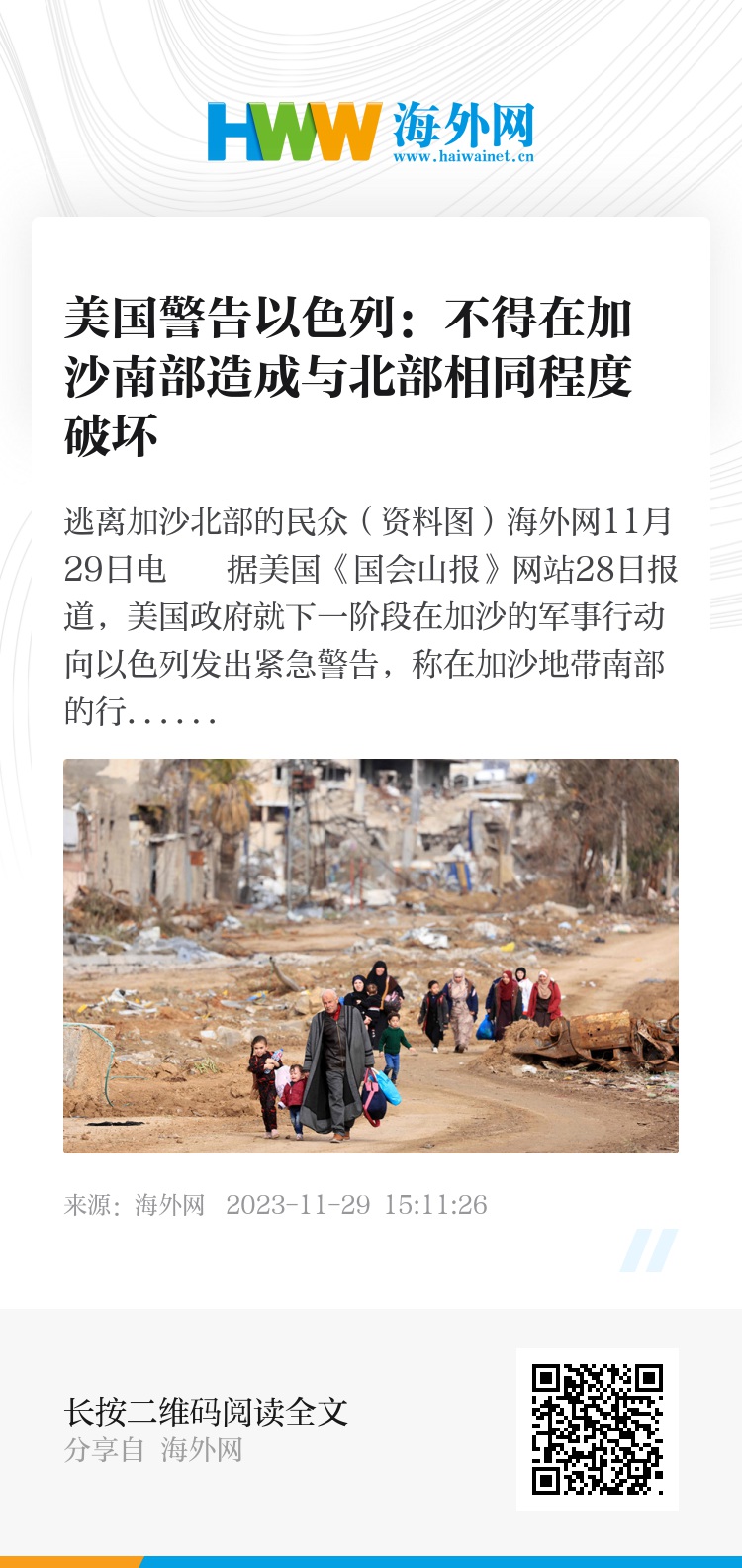 HWW 海外网
www.haiwainet.cn

美国警告以色列：不得在加沙南部造成与北部相同程度破坏

逃离加沙北部的民众（资料图）海外网11月29日电　据美国《国会山报》网站28日报道，美国政府就下一阶段在加沙的军事行动向以色列发出紧急警告，称在加沙地带南部的行......

来源：海外网　2023-11-29 15:11:26

长按二维码阅读全文
分享自 海外网